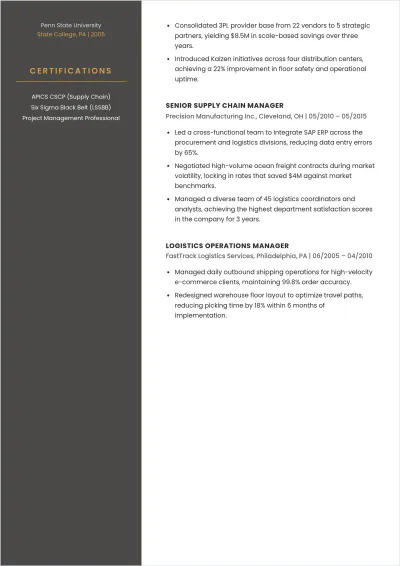 Penn State University
State College, PA | 2005

CERTIFICATIONS

APICS CSCP (Supply Chain)
Six Sigma Black Belt (LSSBB)
Project Management Professional

• Consolidated 3PL provider base from 22 vendors to 5 strategic partners, yielding $8.5M in scale-based savings over three years.
• Introduced Kaizen initiatives across four distribution centers, achieving a 22% improvement in floor safety and operational uptime.

SENIOR SUPPLY CHAIN MANAGER
Precision Manufacturing Inc., Cleveland, OH | 05/2010 – 05/2015

• Led a cross-functional team to integrate SAP ERP across the procurement and logistics divisions, reducing data entry errors by 65%.
• Negotiated high-volume ocean freight contracts during market volatility, locking in rates that saved $4M against market benchmarks.
• Managed a diverse team of 45 logistics coordinators and analysts, achieving the highest department satisfaction scores in the company for 3 years.

LOGISTICS OPERATIONS MANAGER
FastTrack Logistics Services, Philadelphia, PA | 06/2005 – 04/2010

• Managed daily outbound shipping operations for high-velocity e-commerce clients, maintaining 99.8% order accuracy.
• Redesigned warehouse floor layout to optimize travel paths, reducing picking time by 18% within 6 months of implementation.